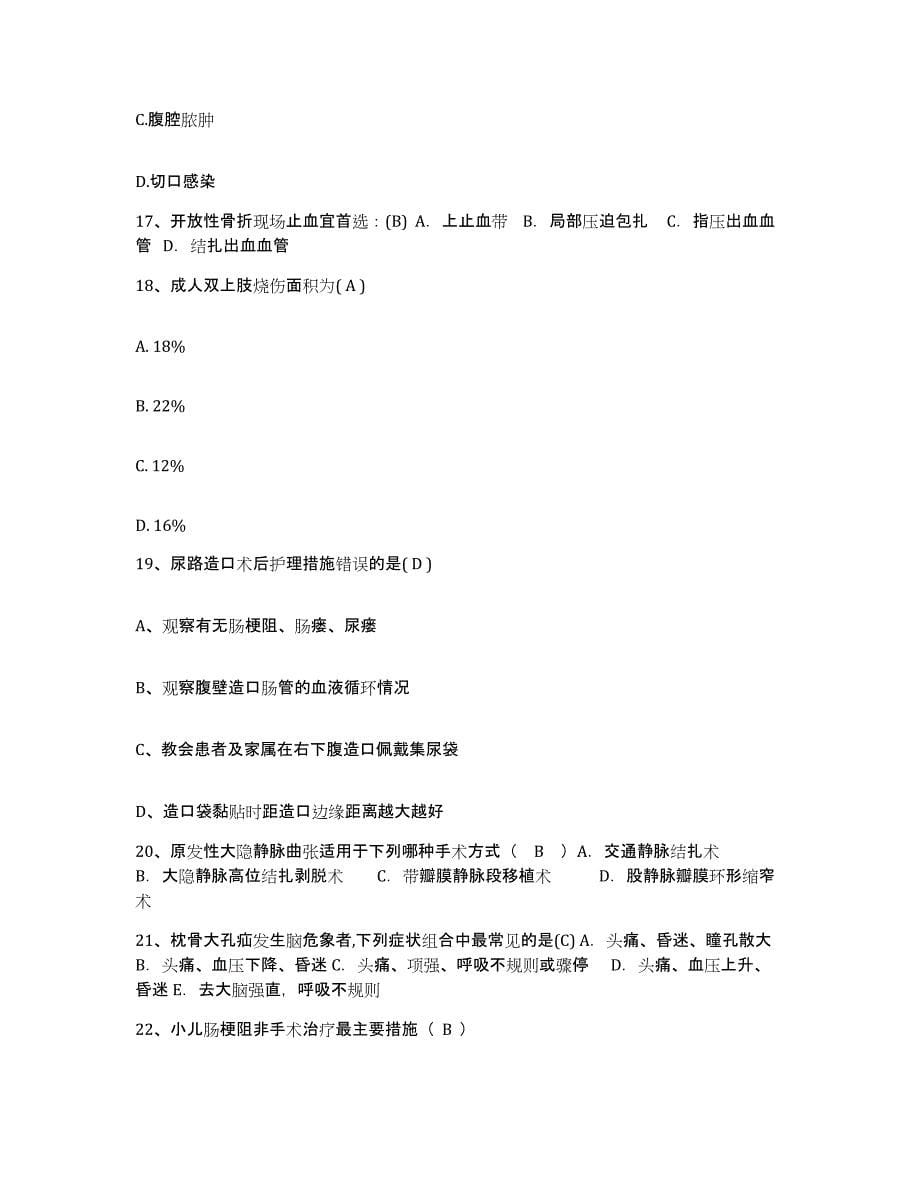 C.腹腔脓肿

D.切口感染

17、开放性骨折现场止血宜首选：(B) A. 上止血带 B. 局部压迫包扎 C. 指压出血血管 D. 结扎出血血管

18、成人双上肢烧伤面积为( A )

A. 18%

B. 22%

C. 12%

D. 16%

19、尿路造口术后护理措施错误的是( D )

A、观察有无肠梗阻、肠瘘、尿瘘

B、观察腹壁造口肠管的血液循环情况

C、教会患者及家属在右下腹造口佩戴集尿袋

D、造口袋黏贴时距造口边缘距离越大越好

20、原发性大隐静脉曲张适用于下列哪种手术方式（ B ）A. 交通静脉结扎术 B. 大隐静脉高位结扎剥脱术 C. 带瓣膜静脉段移植术 D. 股静脉瓣膜环形缩窄术

21、枕骨大孔疝发生脑危象者,下列症状组合中最常见的是(C) A. 头痛、昏迷、瞳孔散大 B. 头痛、血压下降、昏迷 C. 头痛、项强、呼吸不规则或骤停 D. 头痛、血压上升、昏迷 E. 去大脑强直，呼吸不规则

22、小儿肠梗阻非手术治疗最主要措施（ B ）